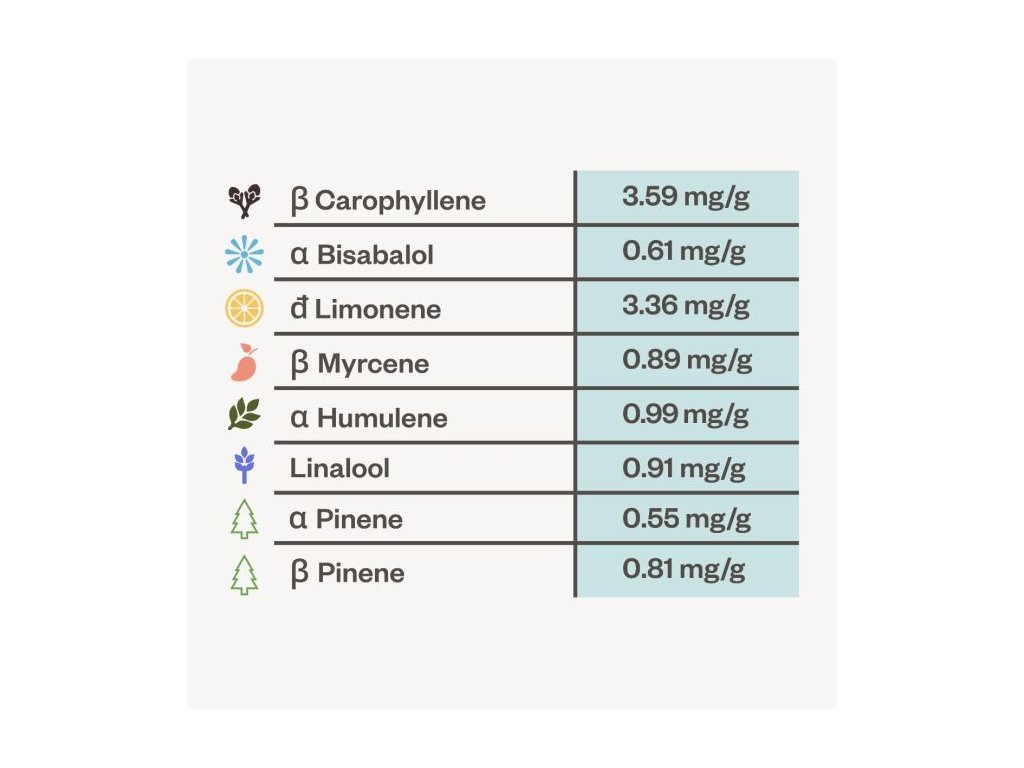 | | |
|---|---|
| β Carophyllene | 3.59 mg/g |
| α Bisabalol | 0.61 mg/g |
| đ Limonene | 3.36 mg/g |
| β Myrcene | 0.89 mg/g |
| α Humulene | 0.99 mg/g |
| Linalool | 0.91 mg/g |
| α Pinene | 0.55 mg/g |
| β Pinene | 0.81 mg/g |